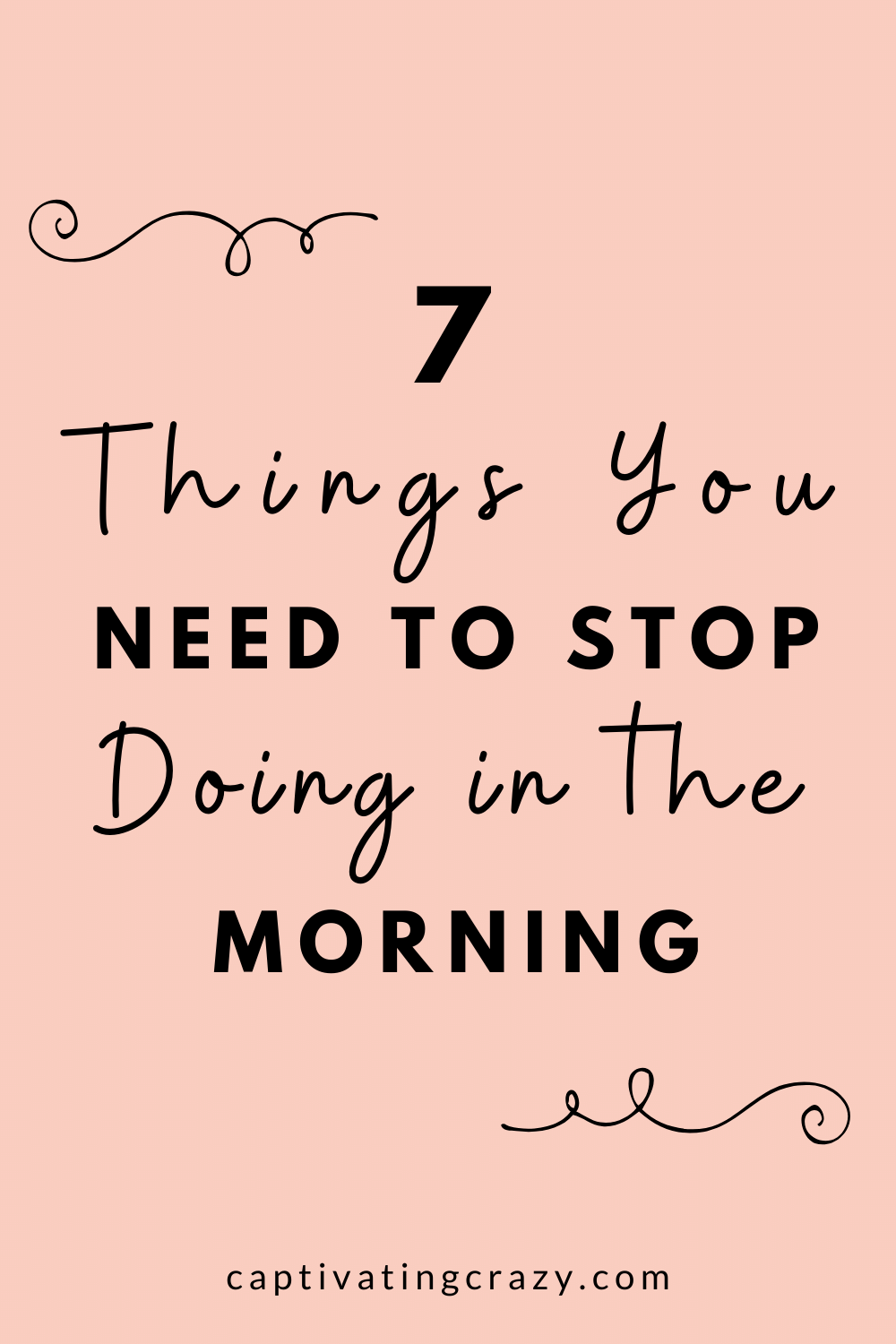 7
Things You
NEED TO STOP
Doing in the
MORNING

captivatingcrazy.com